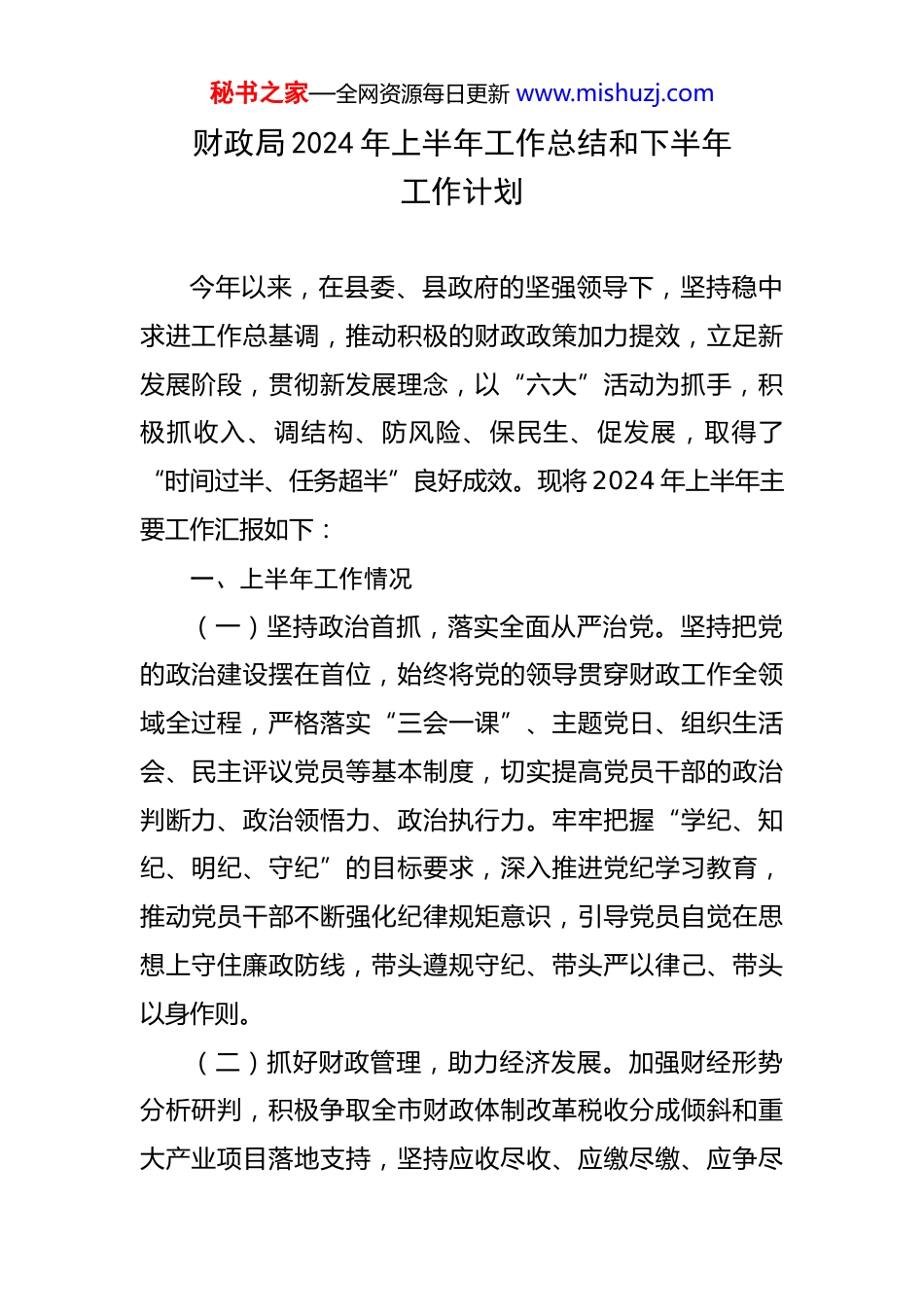 秘书之家—全网资源每日更新 www.mishuzj.com

财政局2024年上半年工作总结和下半年工作计划

今年以来，在县委、县政府的坚强领导下，坚持稳中求进工作总基调，推动积极的财政政策加力提效，立足新发展阶段，贯彻新发展理念，以“六大”活动为抓手，积极抓收入、调结构、防风险、保民生、促发展，取得了“时间过半、任务超半”良好成效。现将2024年上半年主要工作汇报如下：

一、上半年工作情况

（一）坚持政治首抓，落实全面从严治党。坚持把党的政治建设摆在首位，始终将党的领导贯穿财政工作全领域全过程，严格落实“三会一课”、主题党日、组织生活会、民主评议党员等基本制度，切实提高党员干部的政治判断力、政治领悟力、政治执行力。牢牢把握“学纪、知纪、明纪、守纪”的目标要求，深入推进党纪学习教育，推动党员干部不断强化纪律规矩意识，引导党员自觉在思想上守住廉政防线，带头遵规守纪、带头严以律己、带头以身作则。

（二）抓好财政管理，助力经济发展。加强财经形势分析研判，积极争取全市财政体制改革税收分成倾斜和重大产业项目落地支持，坚持应收尽收、应缴尽缴、应争尽